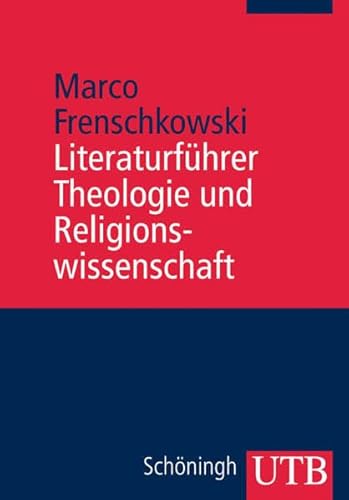 Marco Frenschkowski

Literaturführer Theologie und Religionswissenschaft

Schöningh UTB